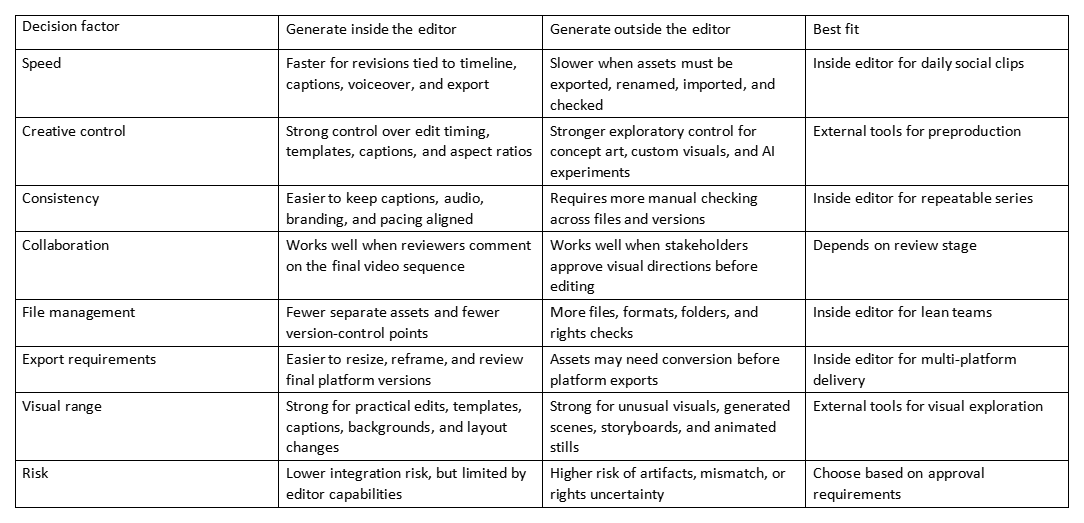 | Decision factor | Generate inside the editor | Generate outside the editor | Best fit |
|---|---|---|---|
| Speed | Faster for revisions tied to timeline, captions, voiceover, and export | Slower when assets must be exported, renamed, imported, and checked | Inside editor for daily social clips |
| Creative control | Strong control over edit timing, templates, captions, and aspect ratios | Stronger exploratory control for concept art, custom visuals, and AI experiments | External tools for preproduction |
| Consistency | Easier to keep captions, audio, branding, and pacing aligned | Requires more manual checking across files and versions | Inside editor for repeatable series |
| Collaboration | Works well when reviewers comment on the final video sequence | Works well when stakeholders approve visual directions before editing | Depends on review stage |
| File management | Fewer separate assets and fewer version-control points | More files, formats, folders, and rights checks | Inside editor for lean teams |
| Export requirements | Easier to resize, reframe, and review final platform versions | Assets may need conversion before platform exports | Inside editor for multi-platform delivery |
| Visual range | Strong for practical edits, templates, captions, backgrounds, and layout changes | Strong for unusual visuals, generated scenes, storyboards, and animated stills | External tools for visual exploration |
| Risk | Lower integration risk, but limited by editor capabilities | Higher risk of artifacts, mismatch, or rights uncertainty | Choose based on approval requirements |